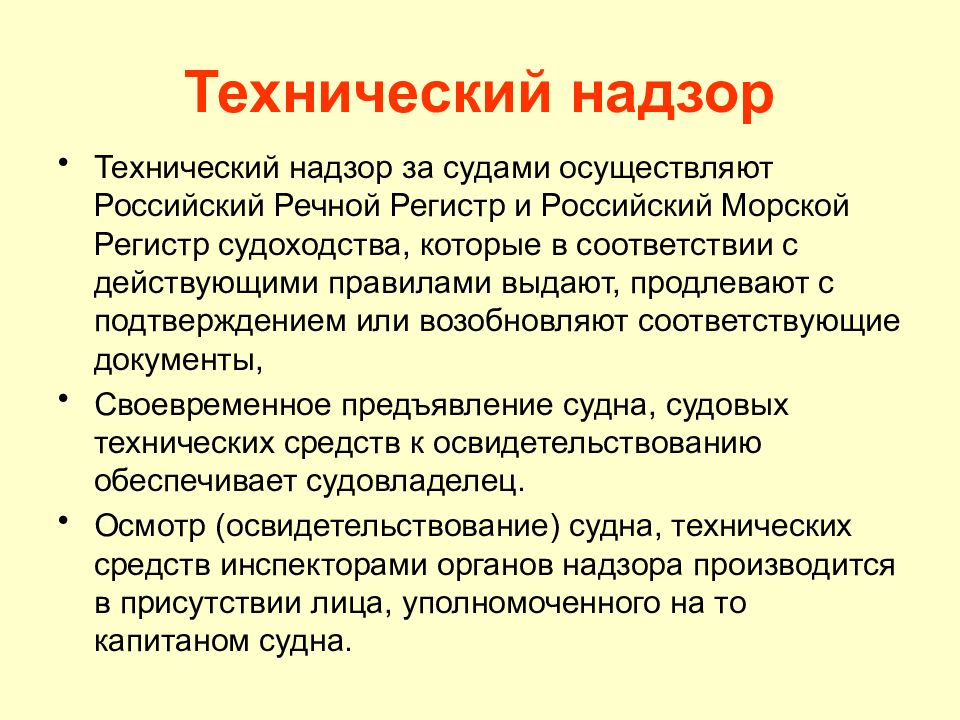 Технический надзор

• Технический надзор за судами осуществляют Российский Речной Регистр и Российский Морской Регистр судоходства, которые в соответствии с действующими правилами выдают, продлевают с подтверждением или возобновляют соответствующие документы,

• Своевременное предъявление судна, судовых технических средств к освидетельствованию обеспечивает судовладелец.

• Осмотр (освидетельствование) судна, технических средств инспекторами органов надзора производится в присутствии лица, уполномоченного на то капитаном судна.